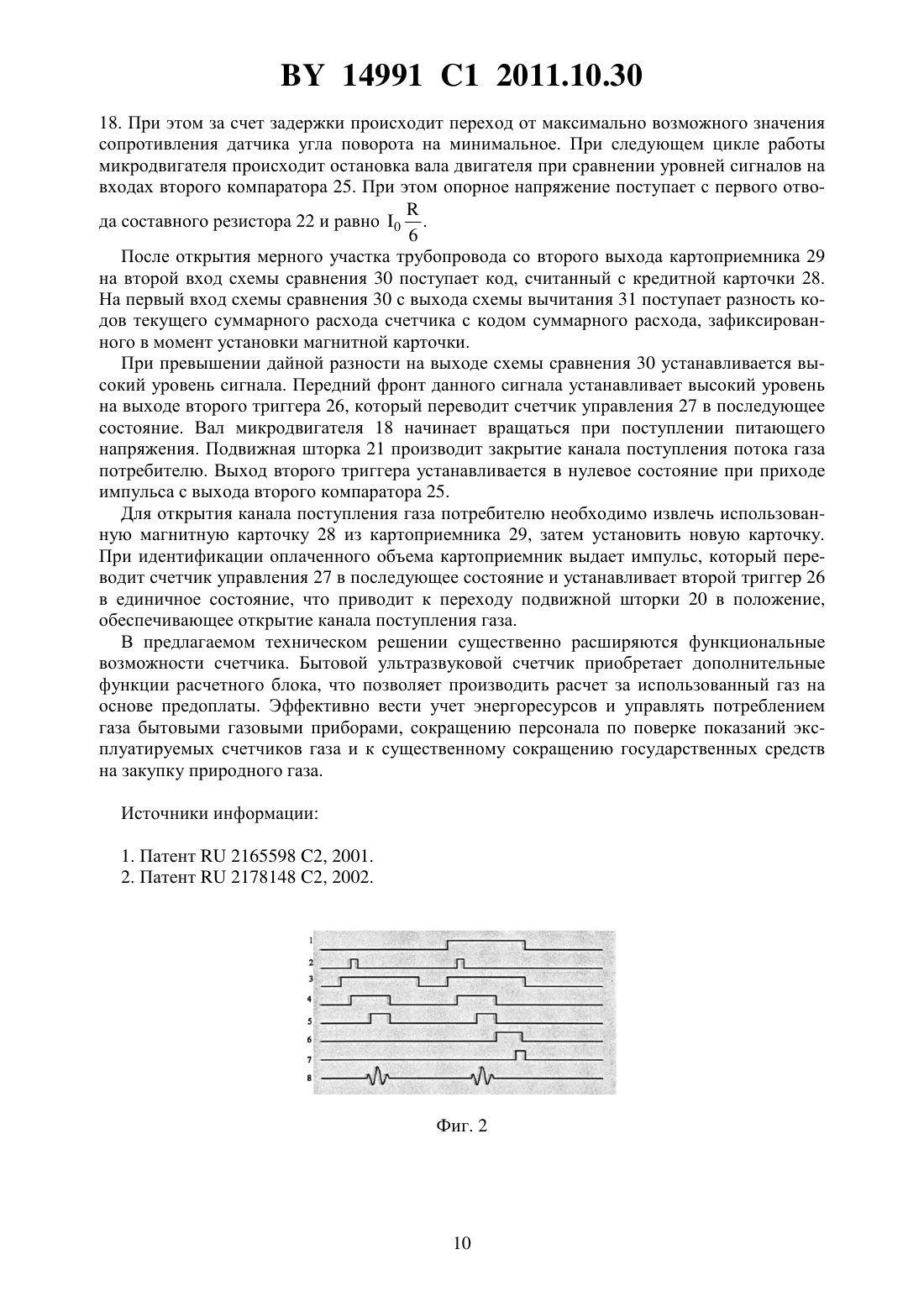 BY 14991 C1 2011.10.30

18. При этом за счет задержки происходит переход от максимально возможного значения сопротивления датчика угла поворота на минимальное. При следующем цикле работы микродвигателя происходит остановка вала двигателя при сравнении уровней сигналов на входах второго компаратора 25. При этом опорное напряжение поступает с первого отвода составного резистора 22 и равно $I_0 \frac{R}{6}$.

После открытия мерного участка трубопровода со второго выхода картоприемника 29 на второй вход схемы сравнения 30 поступает код, считанный с кредитной карточки 28. На первый вход схемы сравнения 30 с выхода схемы вычитания 31 поступает разность кодов текущего суммарного расхода счетчика с кодом суммарного расхода, зафиксированного в момент установки магнитной карточки.

При превышении дайной разности на выходе схемы сравнения 30 устанавливается высокий уровень сигнала. Передний фронт данного сигнала устанавливает высокий уровень на выходе второго триггера 26, который переводит счетчик управления 27 в последующее состояние. Вал микродвигателя 18 начинает вращаться при поступлении питающего напряжения. Подвижная шторка 21 производит закрытие канала поступления потока газа потребителю. Выход второго триггера устанавливается в нулевое состояние при приходе импульса с выхода второго компаратора 25.

Для открытия канала поступления газа потребителю необходимо извлечь использованную магнитную карточку 28 из картоприемника 29, затем установить новую карточку. При идентификации оплаченного объема картоприемник выдает импульс, который переводит счетчик управления 27 в последующее состояние и устанавливает второй триггер 26 в единичное состояние, что приводит к переходу подвижной шторки 20 в положение, обеспечивающее открытие канала поступления газа.

В предлагаемом техническом решении существенно расширяются функциональные возможности счетчика. Бытовой ультразвуковой счетчик приобретает дополнительные функции расчетного блока, что позволяет производить расчет за использованный газ на основе предоплаты. Эффективно вести учет энергоресурсов и управлять потреблением газа бытовыми газовыми приборами, сокращению персонала по поверке показаний эксплуатируемых счетчиков газа и к существенному сокращению государственных средств на закупку природного газа.

Источники информации:

1. Патент RU 2165598 C2, 2001.
2. Патент RU 2178148 C2, 2002.

1
2
3
4
5
6
7
8

Фиг. 2

10